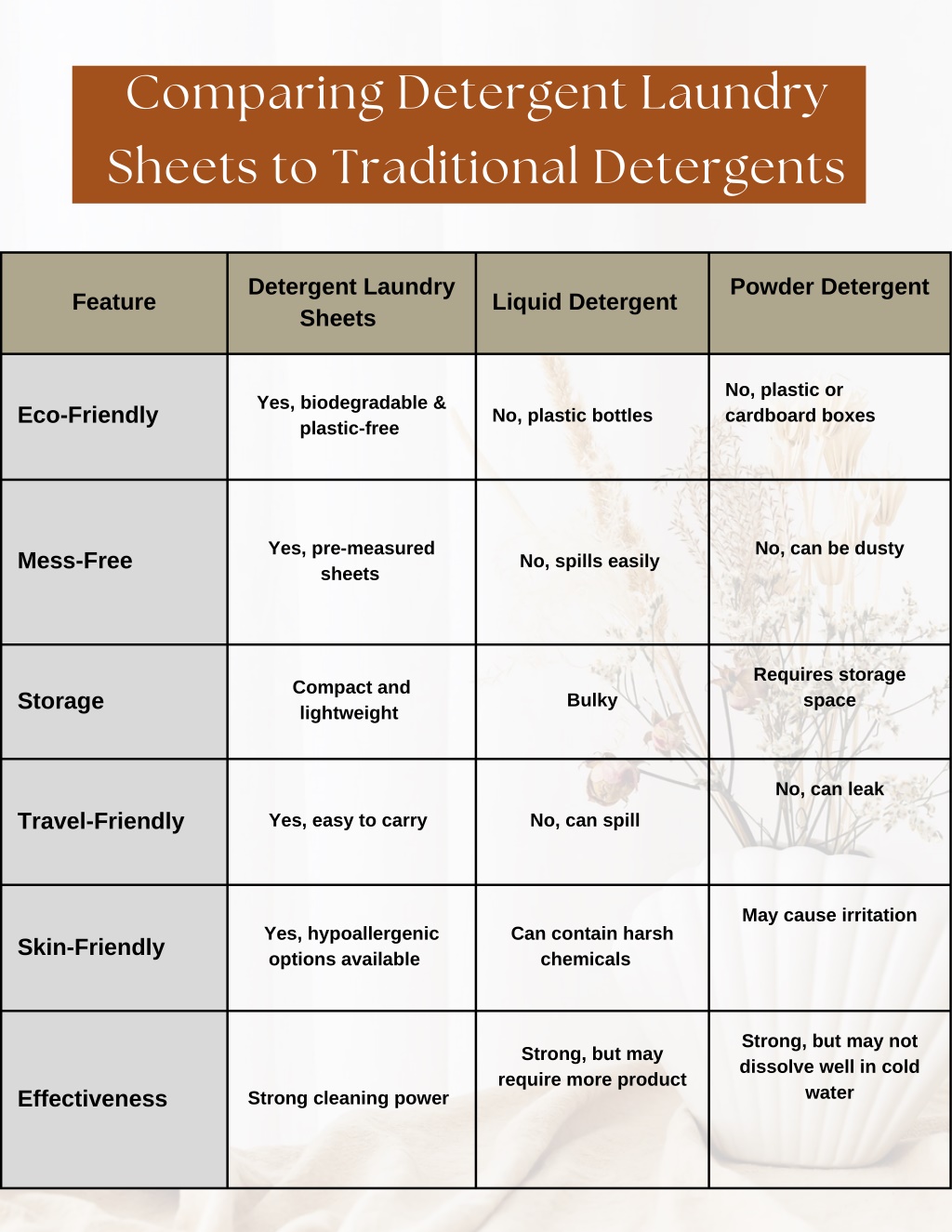 Comparing Detergent Laundry Sheets to Traditional Detergents

| Feature | Detergent Laundry Sheets | Liquid Detergent | Powder Detergent |
|---|---|---|---|
| Eco-Friendly | Yes, biodegradable & plastic-free | No, plastic bottles | No, plastic or cardboard boxes |
| Mess-Free | Yes, pre-measured sheets | No, spills easily | No, can be dusty |
| Storage | Compact and lightweight | Bulky | Requires storage space |
| Travel-Friendly | Yes, easy to carry | No, can spill | No, can leak |
| Skin-Friendly | Yes, hypoallergenic options available | Can contain harsh chemicals | May cause irritation |
| Effectiveness | Strong cleaning power | Strong, but may require more product | Strong, but may not dissolve well in cold water |